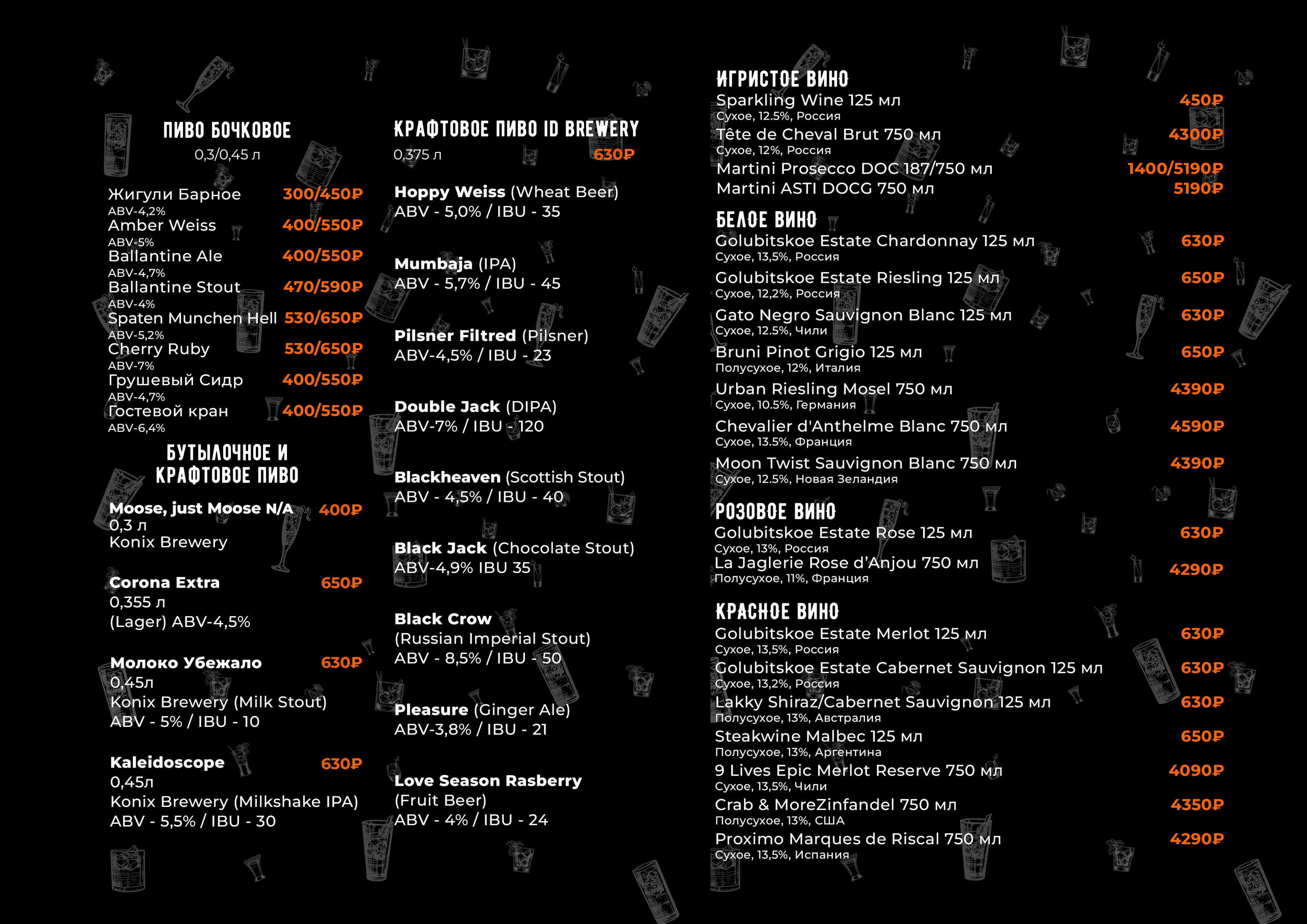 ПИВО БОЧКОВОЕ
0,3/0,45 л

Жигули Барное 300/450₽
ABV-4,2%
Amber Weiss 400/550₽
ABV-5%
Ballantine Ale 400/550₽
ABV-4,7%
Ballantine Stout 470/590₽
ABV-4%
Spaten Munchen Hell 530/650₽
ABV-5,2%
Cherry Ruby 530/650₽
ABV-7%
Грушевый Сидр 400/550₽
ABV-4,7%
Гостевой кран 400/550₽
ABV-6,4%

БУТЫЛОЧНОЕ И КРАФТОВОЕ ПИВО

Moose, just Moose N/A 400₽
0,3 л
Konix Brewery

Corona Extra 650₽
0,355 л
(Lager) ABV-4,5%

Молоко Убежало 630₽
0,45л
Konix Brewery (Milk Stout)
ABV - 5% / IBU - 10

Kaleidoscope 630₽
0,45л
Konix Brewery (Milkshake IPA)
ABV - 5,5% / IBU - 30

КРАФТОВОЕ ПИВО ID BREWERY
0,375 л 630₽

Hoppy Weiss (Wheat Beer)
ABV - 5,0% / IBU - 35

Mumbaja (IPA)
ABV - 5,7% / IBU - 45

Pilsner Filtred (Pilsner)
ABV-4,5% / IBU - 23

Double Jack (DIPA)
ABV-7% / IBU - 120

Blackheaven (Scottish Stout)
ABV - 4,5% / IBU - 40

Black Jack (Chocolate Stout)
ABV-4,9% IBU 35

Black Crow
(Russian Imperial Stout)
ABV - 8,5% / IBU - 50

Pleasure (Ginger Ale)
ABV-3,8% / IBU - 21

Love Season Rasberry
(Fruit Beer)
ABV - 4% / IBU - 24

ИГРИСТОЕ ВИНО
Sparkling Wine 125 мл 450₽
Сухое, 12.5%, Россия
Tête de Cheval Brut 750 мл 4300₽
Сухое, 12%, Россия
Martini Prosecco DOC 187/750 мл 1400/5190₽
Martini ASTI DOCG 750 мл 5190₽

БЕЛОЕ ВИНО
Golubitskoe Estate Chardonnay 125 мл 630₽
Сухое, 13,5%, Россия
Golubitskoe Estate Riesling 125 мл 650₽
Сухое, 12,2%, Россия
Gato Negro Sauvignon Blanc 125 мл 630₽
Сухое, 12.5%, Чили
Bruni Pinot Grigio 125 мл 650₽
Полусухое, 12%, Италия
Urban Riesling Mosel 750 мл 4390₽
Сухое, 10.5%, Германия
Chevalier d'Anthelme Blanc 750 мл 4590₽
Сухое, 13.5%, Франция
Moon Twist Sauvignon Blanc 750 мл 4390₽
Сухое, 12.5%, Новая Зеландия

РОЗОВОЕ ВИНО
Golubitskoe Estate Rose 125 мл 630₽
Сухое, 13%, Россия
La Jaglerie Rose d'Anjou 750 мл 4290₽
Полусухое, 11%, Франция

КРАСНОЕ ВИНО
Golubitskoe Estate Merlot 125 мл 630₽
Сухое, 13,5%, Россия
Golubitskoe Estate Cabernet Sauvignon 125 мл 630₽
Сухое, 13,2%, Россия
Lakky Shiraz/Cabernet Sauvignon 125 мл 630₽
Полусухое, 13%, Австралия
Steakwine Malbec 125 мл 650₽
Полусухое, 13%, Аргентина
9 Lives Epic Merlot Reserve 750 мл 4090₽
Сухое, 13,5%, Чили
Crab & MoreZinfandel 750 мл 4350₽
Полусухое, 13%, США
Proximo Marques de Riscal 750 мл 4290₽
Сухое, 13,5%, Испания